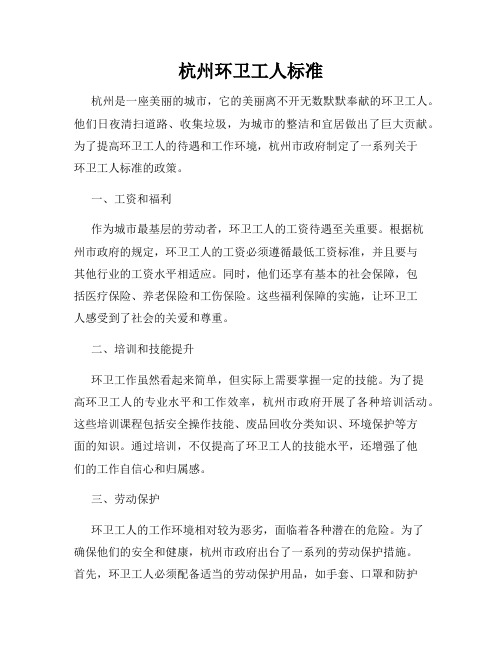 杭州环卫工人标准

杭州是一座美丽的城市，它的美丽离不开无数默默奉献的环卫工人。他们日夜清扫道路、收集垃圾，为城市的整洁和宜居做出了巨大贡献。为了提高环卫工人的待遇和工作环境，杭州市政府制定了一系列关于环卫工人标准的政策。

一、工资和福利

作为城市最基层的劳动者，环卫工人的工资待遇至关重要。根据杭州市政府的规定，环卫工人的工资必须遵循最低工资标准，并且要与其他行业的工资水平相适应。同时，他们还享有基本的社会保障，包括医疗保险、养老保险和工伤保险。这些福利保障的实施，让环卫工人感受到了社会的关爱和尊重。

二、培训和技能提升

环卫工作虽然看起来简单，但实际上需要掌握一定的技能。为了提高环卫工人的专业水平和工作效率，杭州市政府开展了各种培训活动。这些培训课程包括安全操作技能、废品回收分类知识、环境保护等方面的知识。通过培训，不仅提高了环卫工人的技能水平，还增强了他们的工作自信心和归属感。

三、劳动保护

环卫工人的工作环境相对较为恶劣，面临着各种潜在的危险。为了确保他们的安全和健康，杭州市政府出台了一系列的劳动保护措施。首先，环卫工人必须配备适当的劳动保护用品，如手套、口罩和防护